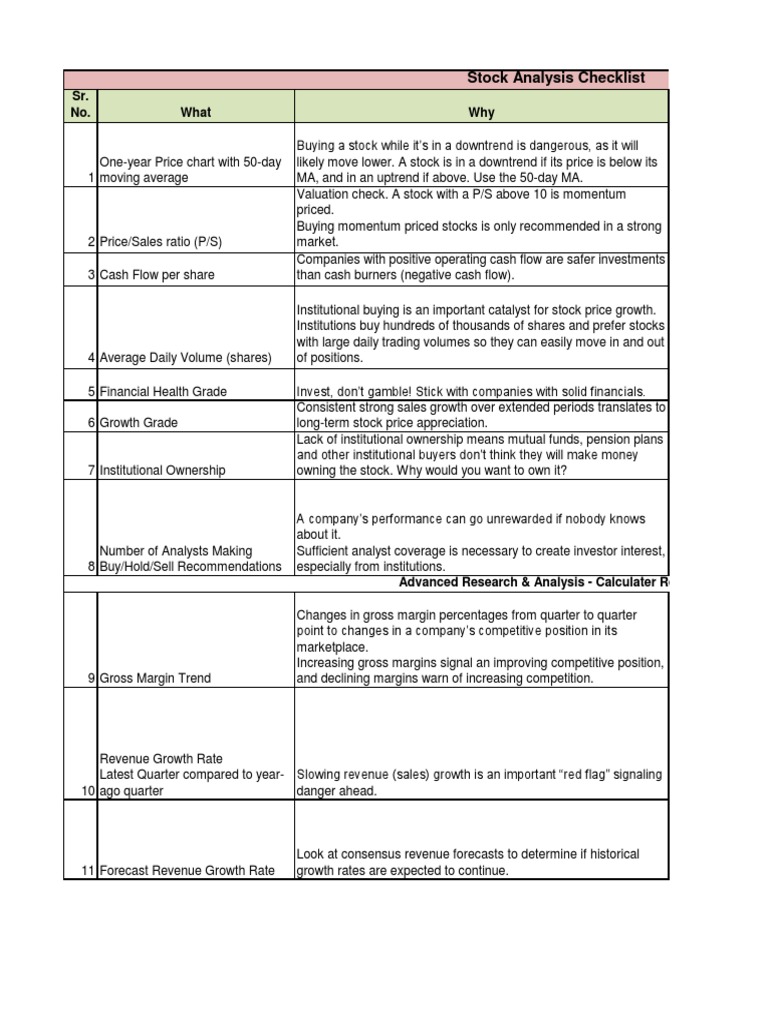 Stock Analysis Checklist

| Sr. No. | What | Why |
|---|---|---|
| 1 | One-year Price chart with 50-day moving average | Buying a stock while it's in a downtrend is dangerous, as it will likely move lower. A stock is in a downtrend if its price is below its MA, and in an uptrend if above. Use the 50-day MA. |
| 2 | Price/Sales ratio (P/S) | Valuation check. A stock with a P/S above 10 is momentum priced. Buying momentum priced stocks is only recommended in a strong market. |
| 3 | Cash Flow per share | Companies with positive operating cash flow are safer investments than cash burners (negative cash flow). |
| 4 | Average Daily Volume (shares) | Institutional buying is an important catalyst for stock price growth. Institutions buy hundreds of thousands of shares and prefer stocks with large daily trading volumes so they can easily move in and out of positions. |
| 5 | Financial Health Grade | Invest, don't gamble! Stick with companies with solid financials. |
| 6 | Growth Grade | Consistent strong sales growth over extended periods translates to long-term stock price appreciation. |
| 7 | Institutional Ownership | Lack of institutional ownership means mutual funds, pension plans and other institutional buyers don't think they will make money owning the stock. Why would you want to own it? |
| 8 | Number of Analysts Making Buy/Hold/Sell Recommendations | A company's performance can go unrewarded if nobody knows about it. Sufficient analyst coverage is necessary to create investor interest, especially from institutions. |
| | | Advanced Research & Analysis - Calculater R |
| 9 | Gross Margin Trend | Changes in gross margin percentages from quarter to quarter point to changes in a company's competitive position in its marketplace. Increasing gross margins signal an improving competitive position, and declining margins warn of increasing competition. |
| 10 | Revenue Growth Rate Latest Quarter compared to year-ago quarter | Slowing revenue (sales) growth is an important "red flag" signaling danger ahead. |
| 11 | Forecast Revenue Growth Rate | Look at consensus revenue forecasts to determine if historical growth rates are expected to continue. |